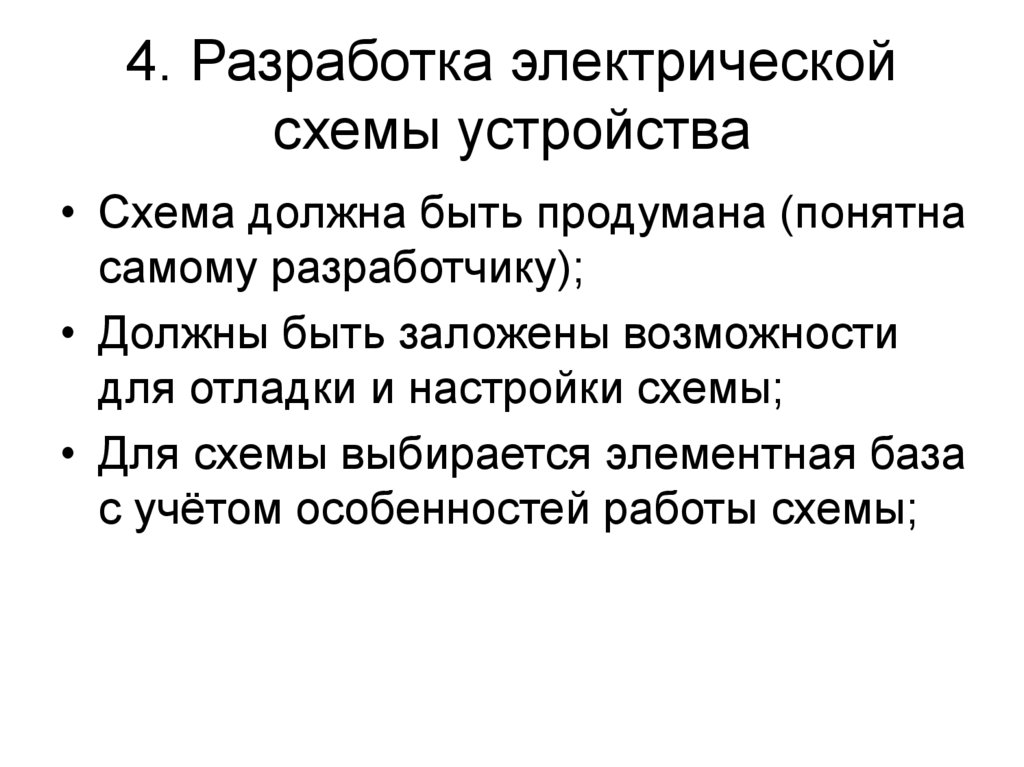 4. Разработка электрической схемы устройства

• Схема должна быть продумана (понятна самому разработчику);
• Должны быть заложены возможности для отладки и настройки схемы;
• Для схемы выбирается элементная база с учётом особенностей работы схемы;